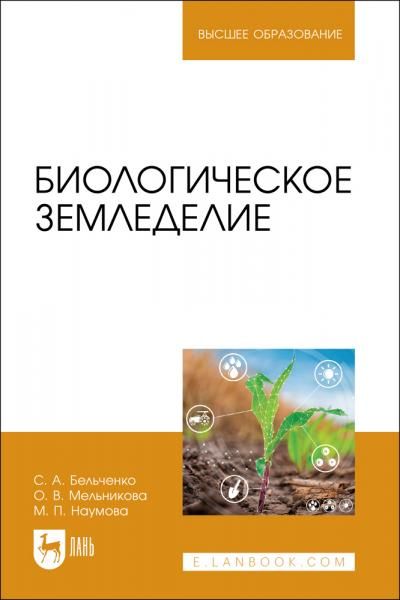 ВЫСШЕЕ ОБРАЗОВАНИЕ

БИОЛОГИЧЕСКОЕ ЗЕМЛЕДЕЛИЕ

С. А. Бельченко
О. В. Мельникова
М. П. Наумова

ЛАНЬ

E.LANBOOK.COM